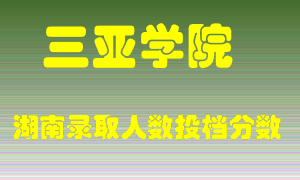 三亚学院

湖南录取人数投档分数